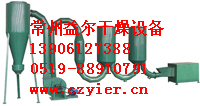 常州益尔干燥设备
13906127388
0519-88910791
www.czyier.cn